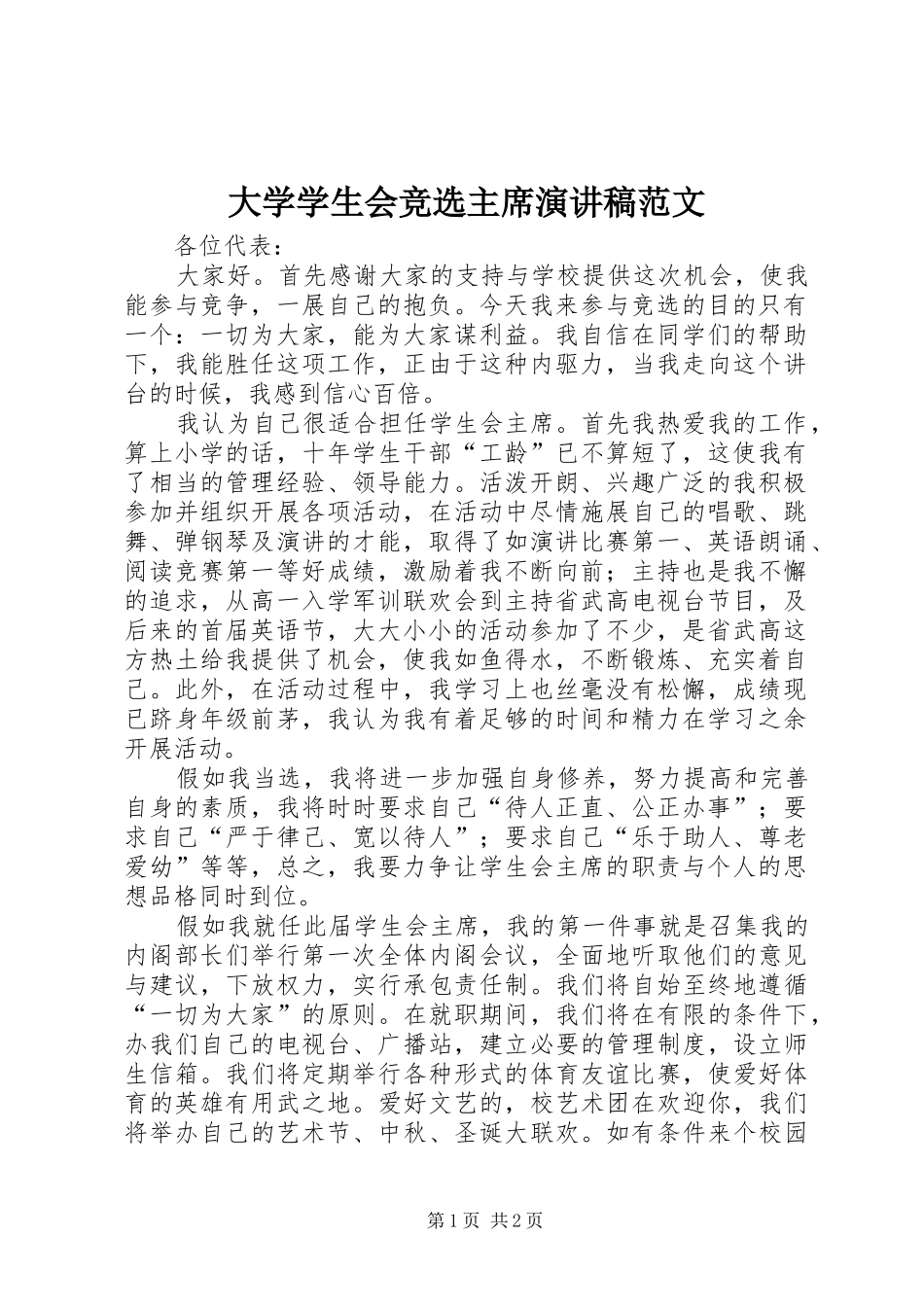 大学学生会竞选主席演讲稿范文

各位代表：

大家好。首先感谢大家的支持与学校提供这次机会，使我能参与竞争，一展自己的抱负。今天我来参与竞选的目的只有一个：一切为大家，能为大家谋利益。我自信在同学们的帮助下，我能胜任这项工作，正由于这种内驱力，当我走向这个讲台的时候，我感到信心百倍。

我认为自己很适合担任学生会主席。首先我热爱我的工作，算上小学的话，十年学生干部“工龄”已不算短了，这使我有了相当的管理经验、领导能力。活泼开朗、兴趣广泛的我积极参加并组织开展各项活动，在活动中尽情施展自己的唱歌、跳舞、弹钢琴及演讲的才能，取得了如演讲比赛第一、英语朗诵、阅读竞赛第一等好成绩，激励着我不断向前；主持也是我不懈的追求，从高一入学军训联欢会到主持省武高电视台节目，及后来的首届英语节，大大小小的活动参加了不少，是省武高这方热土给我提供了机会，使我如鱼得水，不断锻炼、充实着自己。此外，在活动过程中，我学习上也丝毫没有松懈，成绩现已跻身年级前茅，我认为我有着足够的时间和精力在学习之余开展活动。

假如我当选，我将进一步加强自身修养，努力提高和完善自身的素质，我将时时要求自己“待人正直、公正办事”；要求自己“严于律己、宽以待人”；要求自己“乐于助人、尊老爱幼”等等，总之，我要力争让学生会主席的职责与个人的思想品格同时到位。

假如我就任此届学生会主席，我的第一件事就是召集我的内阁部长们举行第一次全体内阁会议，全面地听取他们的意见与建议，下放权力，实行承包责任制。我们将自始至终地遵循“一切为大家”的原则。在就职期间，我们将在有限的条件下，办我们自己的电视台、广播站，建立必要的管理制度，设立师生信箱。我们将定期举行各种形式的体育友谊比赛，使爱好体育的英雄有用武之地。爱好文艺的，校艺术团在欢迎你，我们将举办自己的艺术节、中秋、圣诞大联欢。如有条件来个校园

第1页 共2页